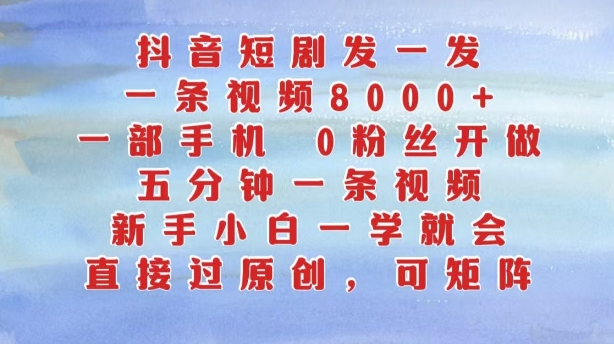 抖音短剧发一发
一条视频8000+
一部手机 0粉丝开做
五分钟一条视频
新手小白一学就会
直接过原创，可矩阵